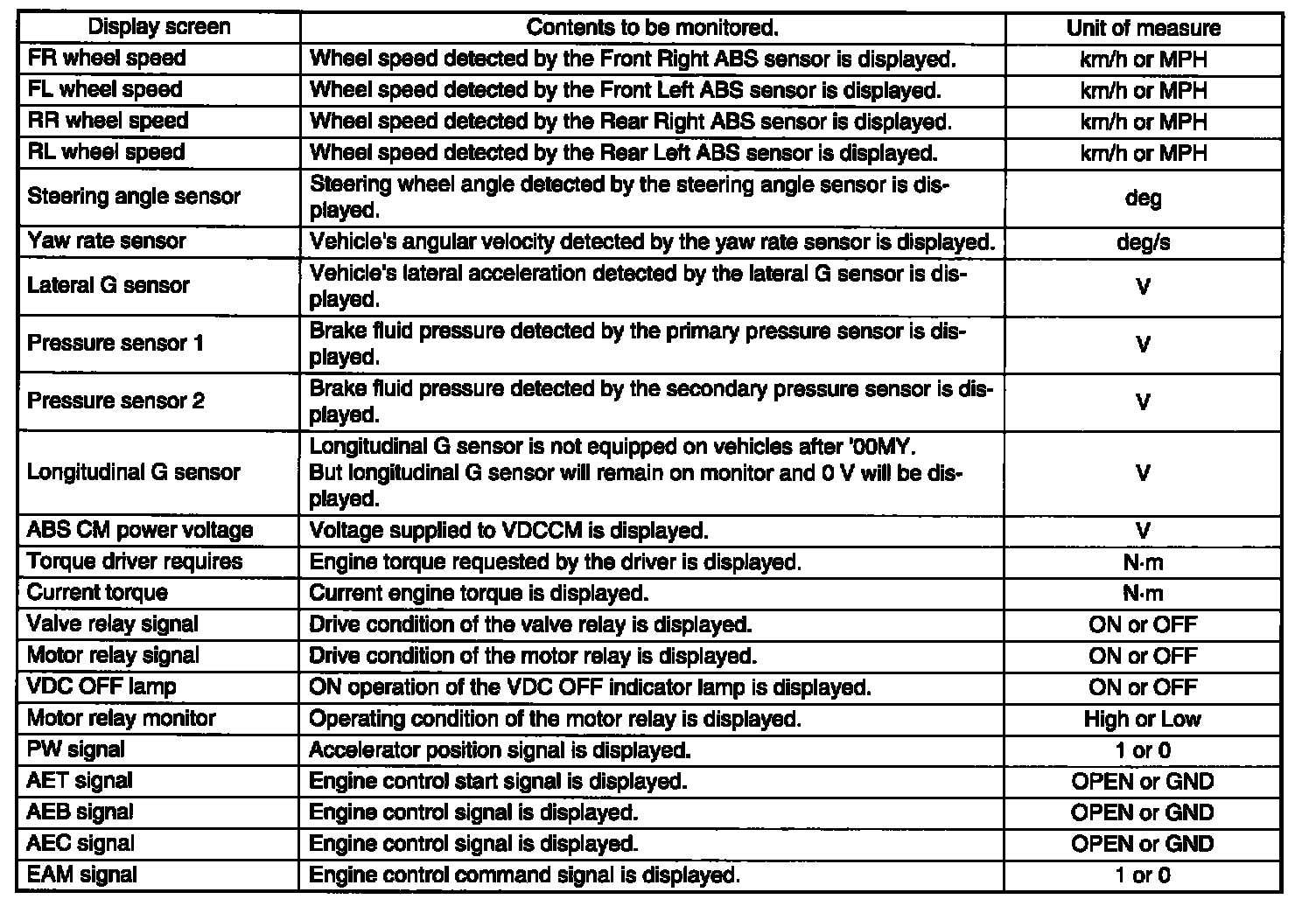 | Display screen | Contents to be monitored. | Unit of measure |
|---|---|---|
| FR wheel speed | Wheel speed detected by the Front Right ABS sensor is displayed. | km/h or MPH |
| FL wheel speed | Wheel speed detected by the Front Left ABS sensor is displayed. | km/h or MPH |
| RR wheel speed | Wheel speed detected by the Rear Right ABS sensor is displayed. | km/h or MPH |
| RL wheel speed | Wheel speed detected by the Rear Left ABS sensor is displayed. | km/h or MPH |
| Steering angle sensor | Steering wheel angle detected by the steering angle sensor is displayed. | deg |
| Yaw rate sensor | Vehicle's angular velocity detected by the yaw rate sensor is displayed. | deg/s |
| Lateral G sensor | Vehicle's lateral acceleration detected by the lateral G sensor is displayed. | V |
| Pressure sensor 1 | Brake fluid pressure detected by the primary pressure sensor is displayed. | V |
| Pressure sensor 2 | Brake fluid pressure detected by the secondary pressure sensor is displayed. | V |
| Longitudinal G sensor | Longitudinal G sensor is not equipped on vehicles after '00MY. But longitudinal G sensor will remain on monitor and 0 V will be displayed. | V |
| ABS CM power voltage | Voltage supplied to VDCCM is displayed. | V |
| Torque driver requires | Engine torque requested by the driver is displayed. | N·m |
| Current torque | Current engine torque is displayed. | N·m |
| Valve relay signal | Drive condition of the valve relay is displayed. | ON or OFF |
| Motor relay signal | Drive condition of the motor relay is displayed. | ON or OFF |
| VDC OFF lamp | ON operation of the VDC OFF indicator lamp is displayed. | ON or OFF |
| Motor relay monitor | Operating condition of the motor relay is displayed. | High or Low |
| PW signal | Accelerator position signal is displayed. | 1 or 0 |
| AET signal | Engine control start signal is displayed. | OPEN or GND |
| AEB signal | Engine control signal is displayed. | OPEN or GND |
| AEC signal | Engine control signal is displayed. | OPEN or GND |
| EAM signal | Engine control command signal is displayed. | 1 or 0 |